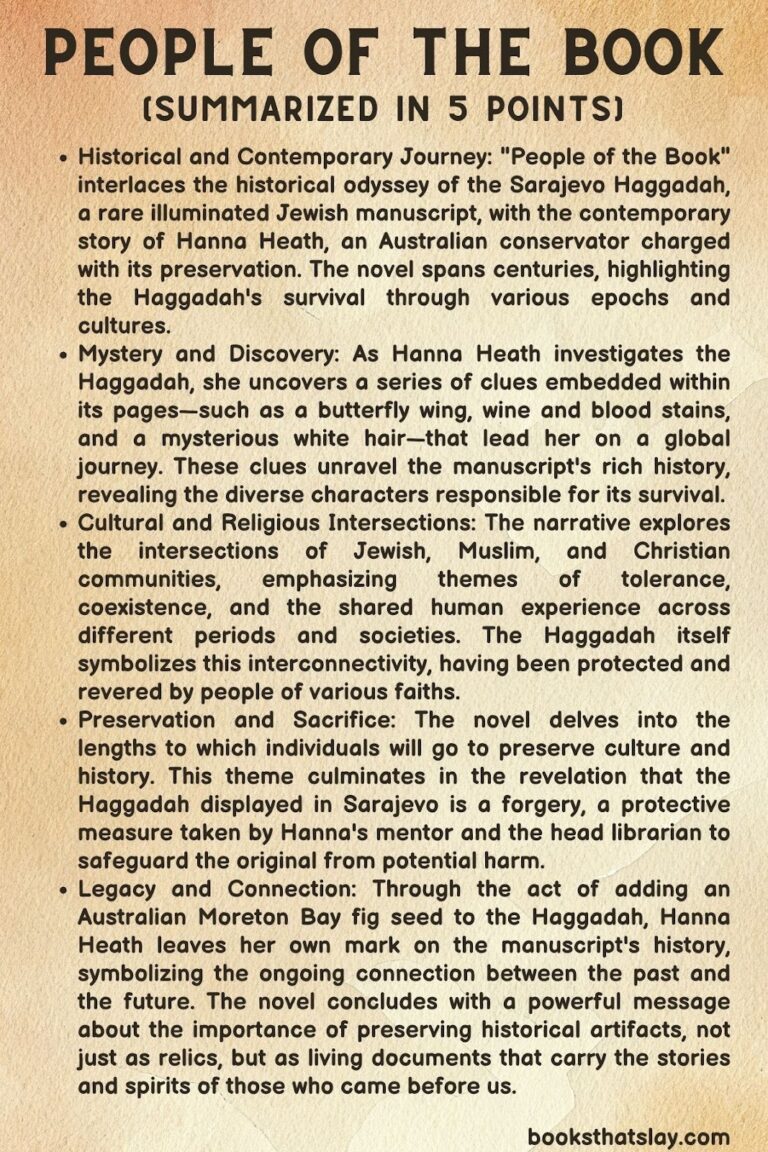 PEOPLE OF THE BOOK
(SUMMARIZED IN 5 POINTS)

• Historical and Contemporary Journey: "People of the Book" interlaces the historical odyssey of the Sarajevo Haggadah, a rare illuminated Jewish manuscript, with the contemporary story of Hanna Heath, an Australian conservator charged with its preservation. The novel spans centuries, highlighting the Haggadah's survival through various epochs and cultures.
• Mystery and Discovery: As Hanna Heath investigates the Haggadah, she uncovers a series of clues embedded within its pages—such as a butterfly wing, wine and blood stains, and a mysterious white hair—that lead her on a global journey. These clues unravel the manuscript's rich history, revealing the diverse characters responsible for its survival.
• Cultural and Religious Intersections: The narrative explores the intersections of Jewish, Muslim, and Christian communities, emphasizing themes of tolerance, coexistence, and the shared human experience across different periods and societies. The Haggadah itself symbolizes this interconnectivity, having been protected and revered by people of various faiths.
• Preservation and Sacrifice: The novel delves into the lengths to which individuals will go to preserve culture and history. This theme culminates in the revelation that the Haggadah displayed in Sarajevo is a forgery, a protective measure taken by Hanna's mentor and the head librarian to safeguard the original from potential harm.
• Legacy and Connection: Through the act of adding an Australian Moreton Bay fig seed to the Haggadah, Hanna Heath leaves her own mark on the manuscript's history, symbolizing the ongoing connection between the past and the future. The novel concludes with a powerful message about the importance of preserving historical artifacts, not just as relics, but as living documents that carry the stories and spirits of those who came before us.

booksthatslay.com